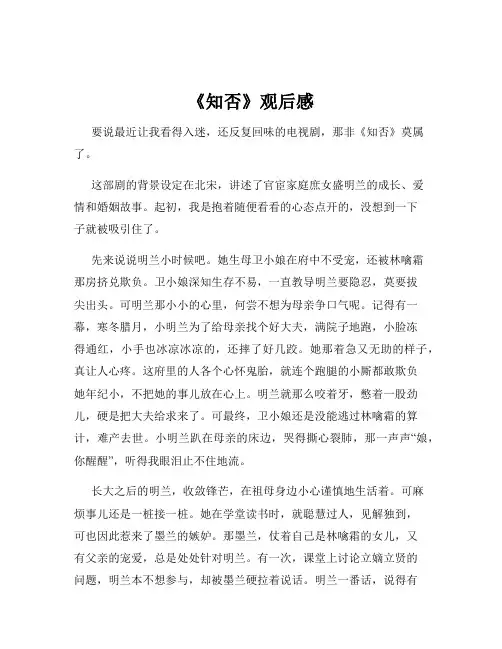 《知否》观后感

要说最近让我看得入迷，还反复回味的电视剧，那非《知否》莫属了。

这部剧的背景设定在北宋，讲述了官宦家庭庶女盛明兰的成长、爱情和婚姻故事。起初，我是抱着随便看看的心态点开的，没想到一下子就被吸引住了。

先来说说明兰小时候吧。她生母卫小娘在府中不受宠，还被林噙霜那房挤兑欺负。卫小娘深知生存不易，一直教导明兰要隐忍，莫要拔尖出头。可明兰那小小的心里，何尝不想为母亲争口气呢。记得有一幕，寒冬腊月，小明兰为了给母亲找个好大夫，满院子地跑，小脸冻得通红，小手也冰凉冰凉的，还摔了好几跤。她那着急又无助的样子，真让人心疼。这府里的人各个心怀鬼胎，就连个跑腿的小厮都敢欺负她年纪小，不把她的事儿放在心上。明兰就那么咬着牙，憋着一股劲儿，硬是把大夫给求来了。可最终，卫小娘还是没能逃过林噙霜的算计，难产去世。小明兰趴在母亲的床边，哭得撕心裂肺，那一声声“娘，你醒醒”，听得我眼泪止不住地流。

长大之后的明兰，收敛锋芒，在祖母身边小心谨慎地生活着。可麻烦事儿还是一桩接一桩。她在学堂读书时，就聪慧过人，见解独到，可也因此惹来了墨兰的嫉妒。那墨兰，仗着自己是林噙霜的女儿，又有父亲的宠爱，总是处处针对明兰。有一次，课堂上讨论立嫡立贤的问题，明兰本不想参与，却被墨兰硬拉着说话。明兰一番话，说得有